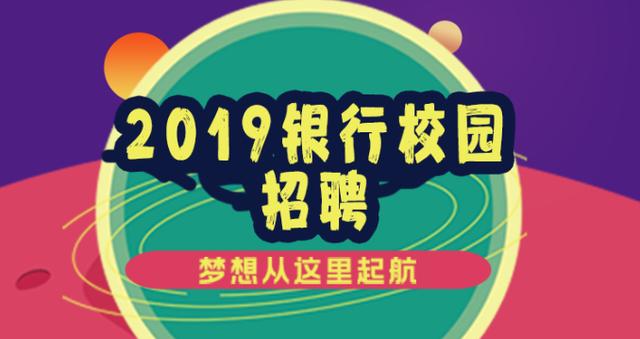 2019银行校园招聘

梦想从这里起航